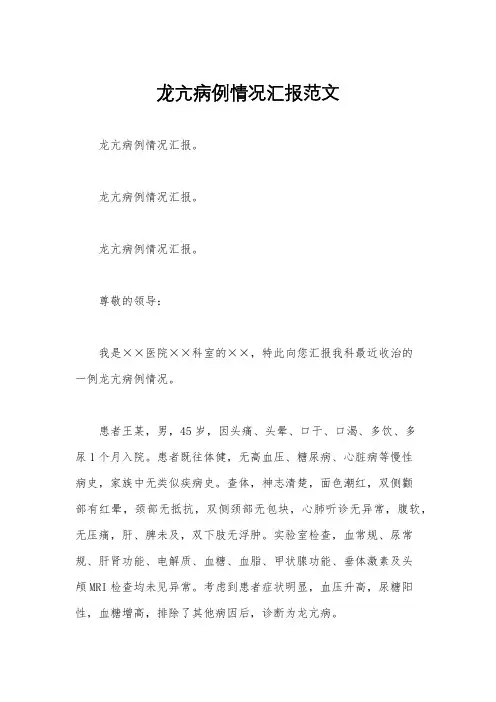 龙亢病例情况汇报范文

龙亢病例情况汇报。

龙亢病例情况汇报。

龙亢病例情况汇报。

尊敬的领导：

我是××医院××科室的××，特此向您汇报我科最近收治的一例龙亢病例情况。

患者王某，男，45岁，因头痛、头晕、口干、口渴、多饮、多尿1个月入院。患者既往体健，无高血压、糖尿病、心脏病等慢性病史，家族中无类似疾病史。查体，神志清楚，面色潮红，双侧颧部有红晕，颈部无抵抗，双侧颈部无包块，心肺听诊无异常，腹软，无压痛，肝、脾未及，双下肢无浮肿。实验室检查，血常规、尿常规、肝肾功能、电解质、血糖、血脂、甲状腺功能、垂体激素及头颅MRI检查均未见异常。考虑到患者症状明显，血压升高，尿糖阳性，血糖增高，排除了其他病因后，诊断为龙亢病。